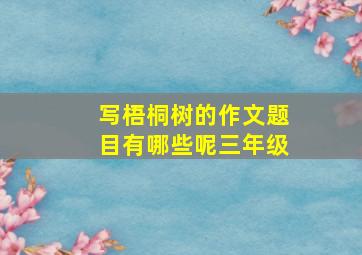 写梧桐树的作文题目有哪些呢三年级